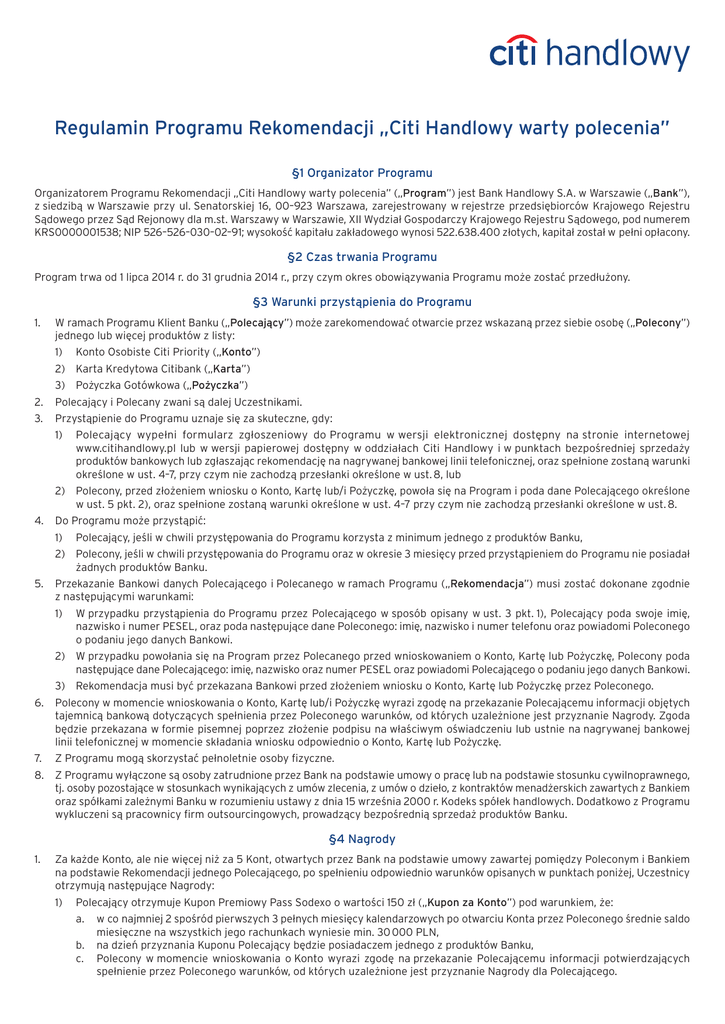 citi handlowy

Regulamin Programu Rekomendacji „Citi Handlowy warty polecenia"

§1 Organizator Programu

Organizatorem Programu Rekomendacji „Citi Handlowy warty polecenia" („Program") jest Bank Handlowy S.A. w Warszawie („Bank"), z siedzibą w Warszawie przy ul. Senatorskiej 16, 00-923 Warszawa, zarejestrowany w rejestrze przedsiębiorców Krajowego Rejestru Sądowego przez Sąd Rejonowy dla m.st. Warszawy w Warszawie, XII Wydział Gospodarczy Krajowego Rejestru Sądowego, pod numerem KRS0000001538; NIP 526-526-030-02-91; wysokość kapitału zakładowego wynosi 522.638.400 złotych, kapitał został w pełni opłacony.

§2 Czas trwania Programu

Program trwa od 1 lipca 2014 r. do 31 grudnia 2014 r., przy czym okres obowiązywania Programu może zostać przedłużony.

§3 Warunki przystąpienia do Programu

1. W ramach Programu Klient Banku („Polecający") może zarekomendować otwarcie przez wskazaną przez siebie osobę („Polecony") jednego lub więcej produktów z listy:
1) Konto Osobiste Citi Priority („Konto")
2) Karta Kredytowa Citibank („Karta")
3) Pożyczka Gotówkowa („Pożyczka")
2. Polecający i Polecany zwani są dalej Uczestnikami.
3. Przystąpienie do Programu uznaje się za skuteczne, gdy:
1) Polecający wypełni formularz zgłoszeniowy do Programu w wersji elektronicznej dostępny na stronie internetowej www.citihandlowy.pl lub w wersji papierowej dostępny w oddziałach Citi Handlowy i w punktach bezpośredniej sprzedaży produktów bankowych lub zgłaszając rekomendację na nagrywanej bankowej linii telefonicznej, oraz spełnione zostaną warunki określone w ust. 4-7, przy czym nie zachodzą przesłanki określone w ust. 8, lub
2) Polecony, przed złożeniem wniosku o Konto, Kartę lub/i Pożyczkę, powoła się na Program i poda dane Polecającego określone w ust. 5 pkt. 2), oraz spełnione zostaną warunki określone w ust. 4-7 przy czym nie zachodzą przesłanki określone w ust. 8.
4. Do Programu może przystąpić:
1) Polecający, jeśli w chwili przystępowania do Programu korzysta z minimum jednego z produktów Banku,
2) Polecony, jeśli w chwili przystępowania do Programu oraz w okresie 3 miesięcy przed przystąpieniem do Programu nie posiadał żadnych produktów Banku.
5. Przekazanie Bankowi danych Polecającego i Polecanego w ramach Programu („Rekomendacja") musi zostać dokonane zgodnie z następującymi warunkami:
1) W przypadku przystąpienia do Programu przez Polecającego w sposób opisany w ust. 3 pkt. 1), Polecający poda swoje imię, nazwisko i numer PESEL, oraz poda następujące dane Poleconego: imię, nazwisko i numer telefonu oraz powiadomi Poleconego o podaniu jego danych Bankowi.
2) W przypadku powołania się na Program przez Polecanego przed wnioskowaniem o Konto, Kartę lub Pożyczkę, Polecony poda następujące dane Polecającego: imię, nazwisko oraz numer PESEL oraz powiadomi Polecającego o podaniu jego danych Bankowi.
3) Rekomendacja musi być przekazana Bankowi przed złożeniem wniosku o Konto, Kartę lub Pożyczkę przez Poleconego.
6. Polecony w momencie wnioskowania o Konto, Kartę lub/i Pożyczkę wyrazi zgodę na przekazanie Polecającemu informacji objętych tajemnicą bankową dotyczących spełnienia przez Poleconego warunków, od których uzależnione jest przyznanie Nagrody. Zgoda będzie przekazana w formie pisemnej poprzez złożenie podpisu na właściwym oświadczeniu lub ustnie na nagrywanej bankowej linii telefonicznej w momencie składania wniosku odpowiednio o Konto, Kartę lub Pożyczkę.
7. Z Programu mogą skorzystać pełnoletnie osoby fizyczne.
8. Z Programu wyłączone są osoby zatrudnione przez Bank na podstawie umowy o pracę lub na podstawie stosunku cywilnoprawnego, tj. osoby pozostające w stosunkach wynikających z umów zlecenia, z umów o dzieło, z kontraktów menadżerskich zawartych z Bankiem oraz spółkami zależnymi Banku w rozumieniu ustawy z dnia 15 września 2000 r. Kodeks spółek handlowych. Dodatkowo z Programu wykluczeni są pracownicy firm outsourcingowych, prowadzący bezpośrednią sprzedaż produktów Banku.

§4 Nagrody

1. Za każde Konto, ale nie więcej niż za 5 Kont, otwartych przez Bank na podstawie umowy zawartej pomiędzy Poleconym i Bankiem na podstawie Rekomendacji jednego Polecającego, po spełnieniu odpowiednio warunków opisanych w punktach poniżej, Uczestnicy otrzymują następujące Nagrody:
1) Polecający otrzymuje Kupon Premiowy Pass Sodexo o wartości 150 zł („Kupon za Konto") pod warunkiem, że:
a. w co najmniej 2 spośród pierwszych 3 pełnych miesięcy kalendarzowych po otwarciu Konta przez Poleconego średnie saldo miesięczne na wszystkich jego rachunkach wyniesie min. 30 000 PLN,
b. na dzień przyznania Kuponu Polecający będzie posiadaczem jednego z produktów Banku,
c. Polecony w momencie wnioskowania o Konto wyrazi zgodę na przekazanie Polecającemu informacji potwierdzających spełnienie przez Poleconego warunków, od których uzależnione jest przyznanie Nagrody dla Polecającego.